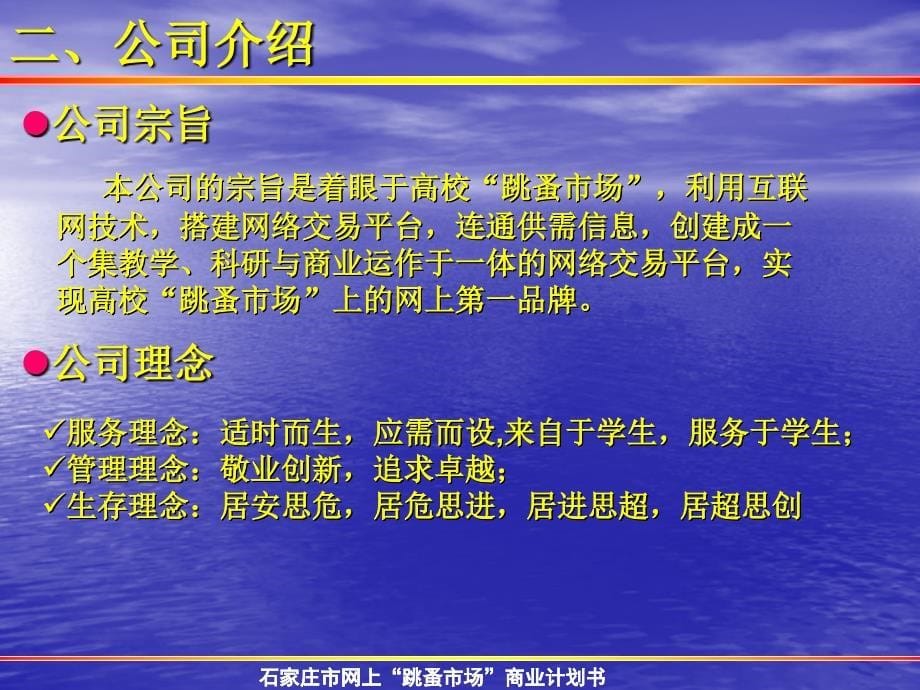 二、公司介绍

●公司宗旨

本公司的宗旨是着眼于高校“跳蚤市场”，利用互联网技术，搭建网络交易平台，连通供需信息，创建成一个集教学、科研与商业运作于一体的网络交易平台，实现高校“跳蚤市场”上的网上第一品牌。

●公司理念

✓服务理念：适时而生，应需而设,来自于学生，服务于学生；
✓管理理念：敬业创新，追求卓越；
✓生存理念：居安思危，居危思进，居进思超，居超思创

石家庄市网上“跳蚤市场”商业计划书